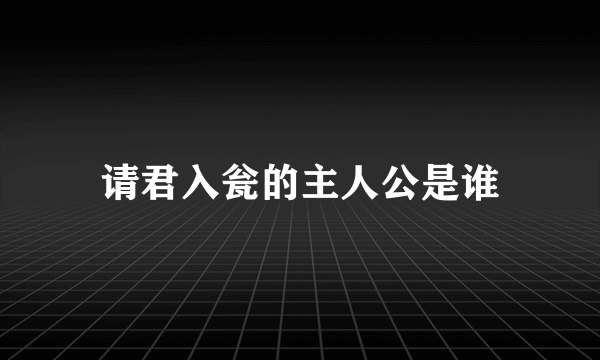 请君入瓮的主人公是谁